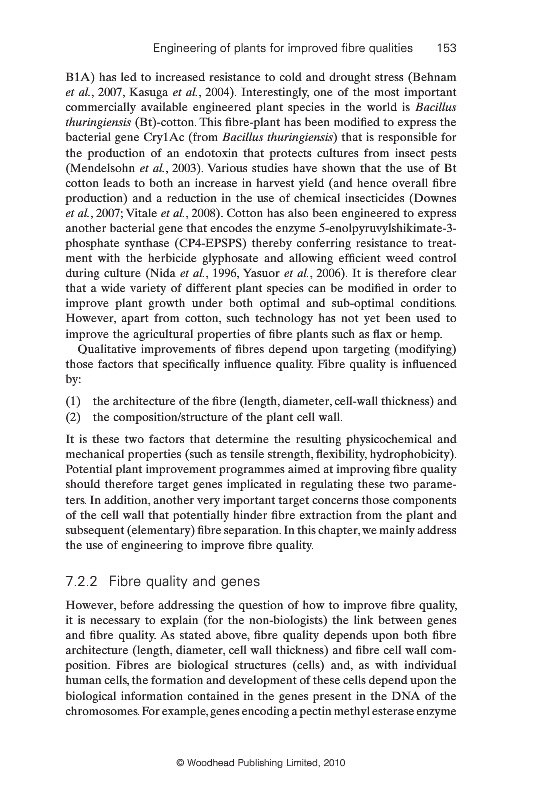 Engineering of plants for improved fibre qualities 153

B1A) has led to increased resistance to cold and drought stress (Behnam et al., 2007, Kasuga et al., 2004). Interestingly, one of the most important commercially available engineered plant species in the world is Bacillus thuringiensis (Bt)-cotton. This fibre-plant has been modified to express the bacterial gene Cry1Ac (from Bacillus thuringiensis) that is responsible for the production of an endotoxin that protects cultures from insect pests (Mendelsohn et al., 2003). Various studies have shown that the use of Bt cotton leads to both an increase in harvest yield (and hence overall fibre production) and a reduction in the use of chemical insecticides (Downes et al., 2007; Vitale et al., 2008). Cotton has also been engineered to express another bacterial gene that encodes the enzyme 5-enolpyruvylshikimate-3-phosphate synthase (CP4-EPSPS) thereby conferring resistance to treatment with the herbicide glyphosate and allowing efficient weed control during culture (Nida et al., 1996, Yasuor et al., 2006). It is therefore clear that a wide variety of different plant species can be modified in order to improve plant growth under both optimal and sub-optimal conditions. However, apart from cotton, such technology has not yet been used to improve the agricultural properties of fibre plants such as flax or hemp.

Qualitative improvements of fibres depend upon targeting (modifying) those factors that specifically influence quality. Fibre quality is influenced by:

(1) the architecture of the fibre (length, diameter, cell-wall thickness) and
(2) the composition/structure of the plant cell wall.

It is these two factors that determine the resulting physicochemical and mechanical properties (such as tensile strength, flexibility, hydrophobicity). Potential plant improvement programmes aimed at improving fibre quality should therefore target genes implicated in regulating these two parameters. In addition, another very important target concerns those components of the cell wall that potentially hinder fibre extraction from the plant and subsequent (elementary) fibre separation. In this chapter, we mainly address the use of engineering to improve fibre quality.

7.2.2 Fibre quality and genes

However, before addressing the question of how to improve fibre quality, it is necessary to explain (for the non-biologists) the link between genes and fibre quality. As stated above, fibre quality depends upon both fibre architecture (length, diameter, cell wall thickness) and fibre cell wall composition. Fibres are biological structures (cells) and, as with individual human cells, the formation and development of these cells depend upon the biological information contained in the genes present in the DNA of the chromosomes. For example, genes encoding a pectin methyl esterase enzyme

© Woodhead Publishing Limited, 2010